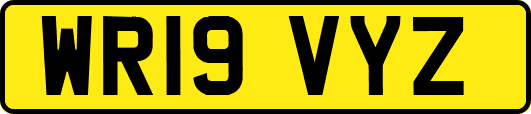 WR19 VYZ